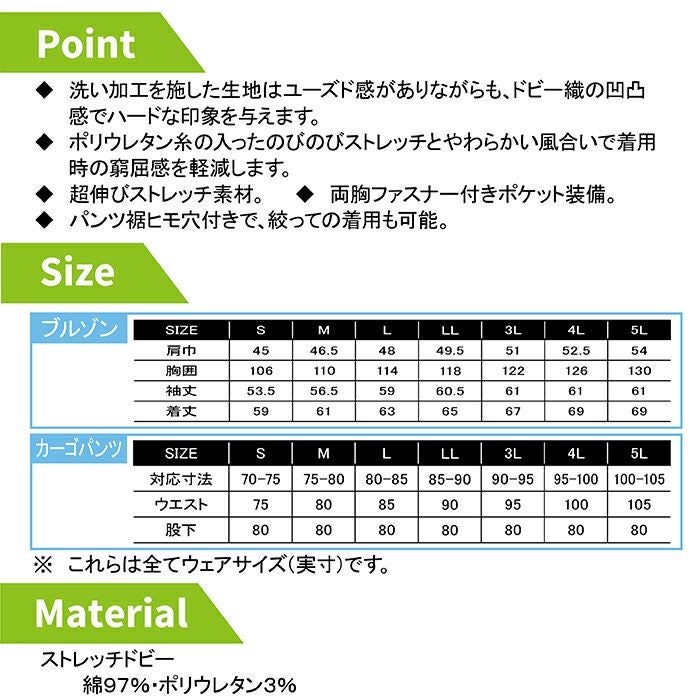 Point

◆ 洗い加工を施した生地はユーズド感がありながらも、ドビー織の凹凸感でハードな印象を与えます。

◆ ポリウレタン糸の入ったのびのびストレッチとやわらかい風合いで着用時の窮屈感を軽減します。

◆ 超伸びストレッチ素材。 ◆ 両胸ファスナー付きポケット装備。

◆ パンツ裾ヒモ穴付きで、絞っての着用も可能。

Size

ブルゾン

| SIZE | S | M | L | LL | 3L | 4L | 5L |
|---|---|---|---|---|---|---|---|
| 肩巾 | 45 | 46.5 | 48 | 49.5 | 51 | 52.5 | 54 |
| 胸囲 | 106 | 110 | 114 | 118 | 122 | 126 | 130 |
| 袖丈 | 53.5 | 56.5 | 59 | 60.5 | 61 | 61 | 61 |
| 着丈 | 59 | 61 | 63 | 65 | 67 | 69 | 69 |

カーゴパンツ

| SIZE | S | M | L | LL | 3L | 4L | 5L |
|---|---|---|---|---|---|---|---|
| 対応寸法 | 70-75 | 75-80 | 80-85 | 85-90 | 90-95 | 95-100 | 100-105 |
| ウエスト | 75 | 80 | 85 | 90 | 95 | 100 | 105 |
| 股下 | 80 | 80 | 80 | 80 | 80 | 80 | 80 |

※ これらは全てウェアサイズ(実寸)です。

Material

ストレッチドビー
綿97%・ポリウレタン3%